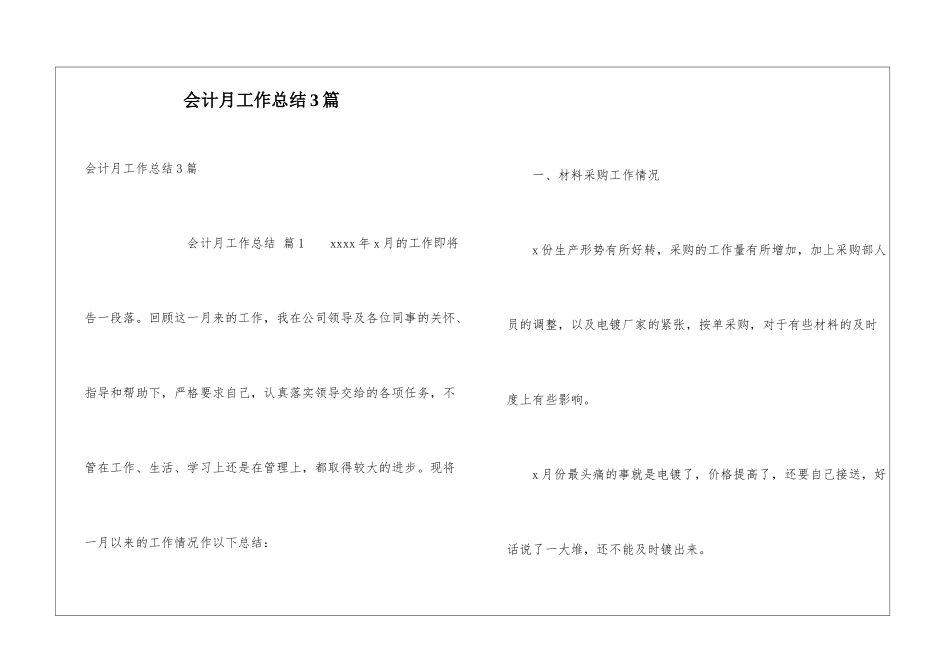 会计月工作总结3篇

会计月工作总结3篇

会计月工作总结 篇1 xxxx年x月的工作即将告一段落。回顾这一月来的工作，我在公司领导及各位同事的关怀、指导和帮助下，严格要求自己，认真落实领导交给的各项任务，不管在工作、生活、学习上还是在管理上，都取得较大的进步。现将一月以来的工作情况作以下总结：

一、材料采购工作情况

x份生产形势有所好转，采购的工作量有所增加，加上采购部人员的调整，以及电镀厂家的紧张，按单采购，对于有些材料的及时度上有些影响。

x月份最头痛的事就是电镀了，价格提高了，还要自己接送，好话说了一大堆，还不能及时镀出来。